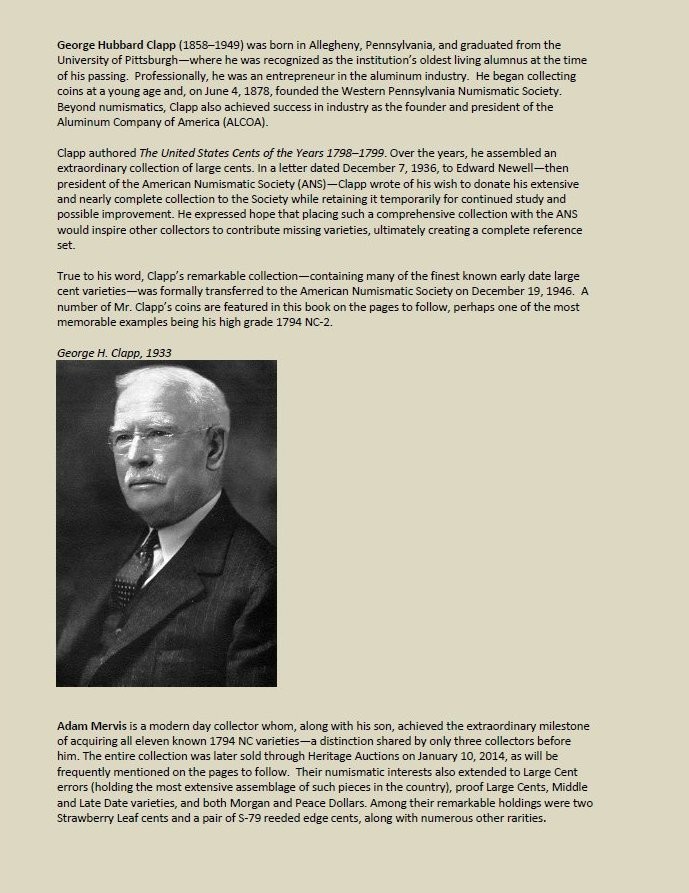 George Hubbard Clapp (1858–1949) was born in Allegheny, Pennsylvania, and graduated from the University of Pittsburgh—where he was recognized as the institution's oldest living alumnus at the time of his passing. Professionally, he was an entrepreneur in the aluminum industry. He began collecting coins at a young age and, on June 4, 1878, founded the Western Pennsylvania Numismatic Society. Beyond numismatics, Clapp also achieved success in industry as the founder and president of the Aluminum Company of America (ALCOA).

Clapp authored The United States Cents of the Years 1798–1799. Over the years, he assembled an extraordinary collection of large cents. In a letter dated December 7, 1936, to Edward Newell—then president of the American Numismatic Society (ANS)—Clapp wrote of his wish to donate his extensive and nearly complete collection to the Society while retaining it temporarily for continued study and possible improvement. He expressed hope that placing such a comprehensive collection with the ANS would inspire other collectors to contribute missing varieties, ultimately creating a complete reference set.

True to his word, Clapp's remarkable collection—containing many of the finest known early date large cent varieties—was formally transferred to the American Numismatic Society on December 19, 1946. A number of Mr. Clapp's coins are featured in this book on the pages to follow, perhaps one of the most memorable examples being his high grade 1794 NC-2.

George H. Clapp, 1933

Adam Mervis is a modern day collector whom, along with his son, achieved the extraordinary milestone of acquiring all eleven known 1794 NC varieties—a distinction shared by only three collectors before him. The entire collection was later sold through Heritage Auctions on January 10, 2014, as will be frequently mentioned on the pages to follow. Their numismatic interests also extended to Large Cent errors (holding the most extensive assemblage of such pieces in the country), proof Large Cents, Middle and Late Date varieties, and both Morgan and Peace Dollars. Among their remarkable holdings were two Strawberry Leaf cents and a pair of S-79 reeded edge cents, along with numerous other rarities.